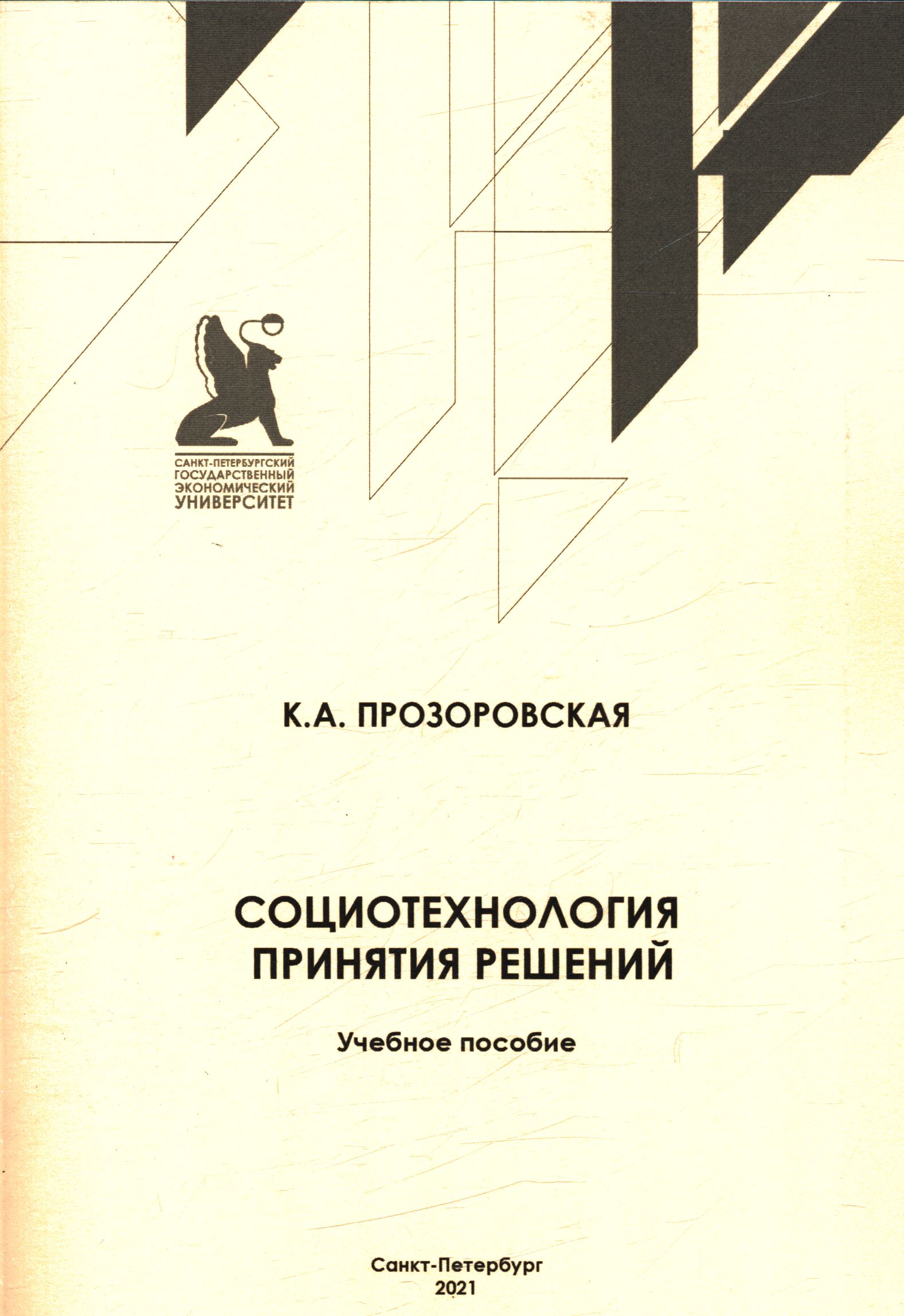 САНКТ-ПЕТЕРБУРГСКИЙ
ГОСУДАРСТВЕННЫЙ
ЭКОНОМИЧЕСКИЙ
УНИВЕРСИТЕТ

К.А. ПРОЗОРОВСКАЯ

СОЦИОТЕХНОЛОГИЯ
ПРИНЯТИЯ РЕШЕНИЙ

Учебное пособие

Санкт-Петербург
2021